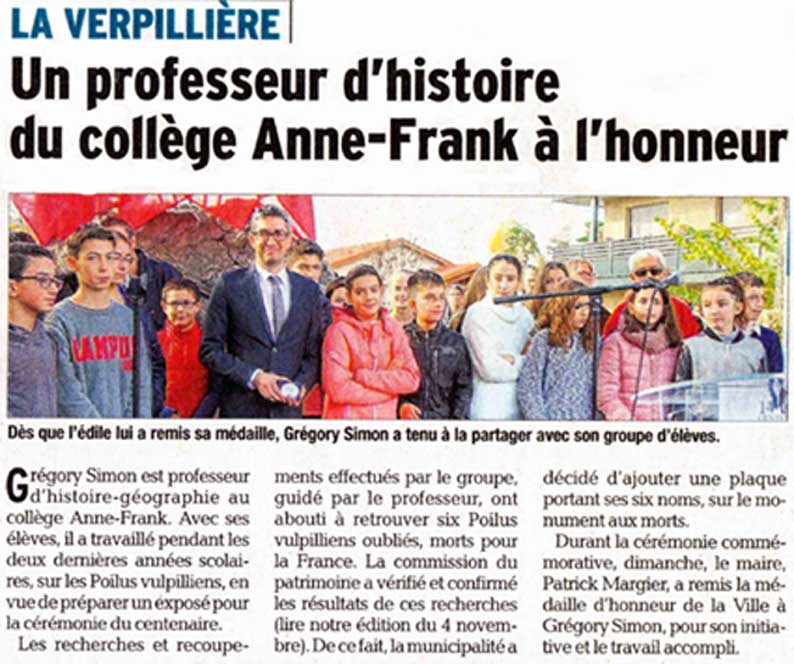 LA VERPILLIÈRE

Un professeur d'histoire du collège Anne-Frank à l'honneur

CAMPUS

Dès que l'édile lui a remis sa médaille, Grégory Simon a tenu à la partager avec son groupe d'élèves.

Grégory Simon est professeur d'histoire-géographie au collège Anne-Frank. Avec ses élèves, il a travaillé pendant les deux dernières années scolaires, sur les Poilus vulpilliens, en vue de préparer un exposé pour la cérémonie du centenaire.

Les recherches et recoupements effectués par le groupe, guidé par le professeur, ont abouti à retrouver six Poilus vulpilliens oubliés, morts pour la France. La commission du patrimoine a vérifié et confirmé les résultats de ces recherches (lire notre édition du 4 novembre). De ce fait, la municipalité a décidé d'ajouter une plaque portant ses six noms, sur le monument aux morts.

Durant la cérémonie commémorative, dimanche, le maire, Patrick Margier, a remis la médaille d'honneur de la Ville à Grégory Simon, pour son initiative et le travail accompli.